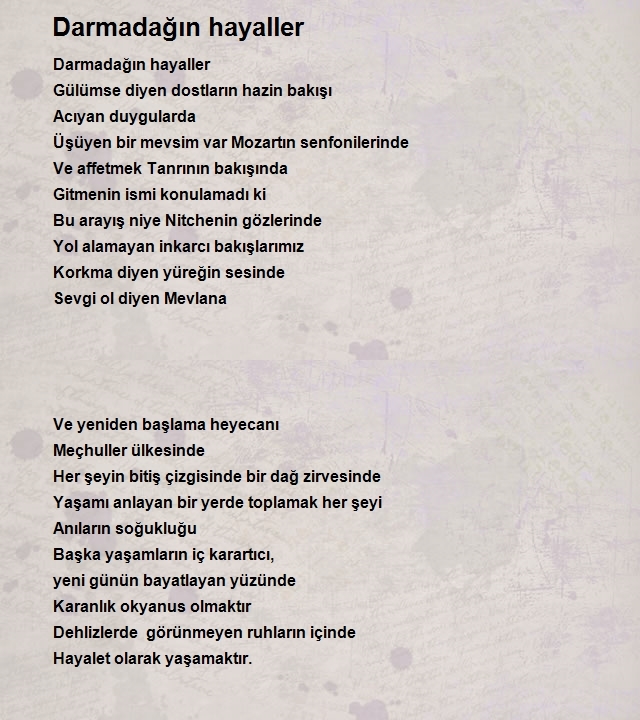 Darmadağın hayaller

Darmadağın hayaller
Gülümse diyen dostların hazin bakışı
Acıyan duygularda
Üşüyen bir mevsim var Mozartın senfonilerinde
Ve affetmek Tanrının bakışında
Gitmenin ismi konulamadı ki
Bu arayış niye Nitchenin gözlerinde
Yol alamayan inkarcı bakışlarımız
Korkma diyen yüreğin sesinde
Sevgi ol diyen Mevlana

Ve yeniden başlama heyecanı
Meçhuller ülkesinde
Her şeyin bitiş çizgisinde bir dağ zirvesinde
Yaşamı anlayan bir yerde toplamak her şeyi
Anıların soğukluğu
Başka yaşamların iç karartıcı,
yeni günün bayatlayan yüzünde
Karanlık okyanus olmaktır
Dehlizlerde  görünmeyen ruhların içinde
Hayalet olarak yaşamaktır.